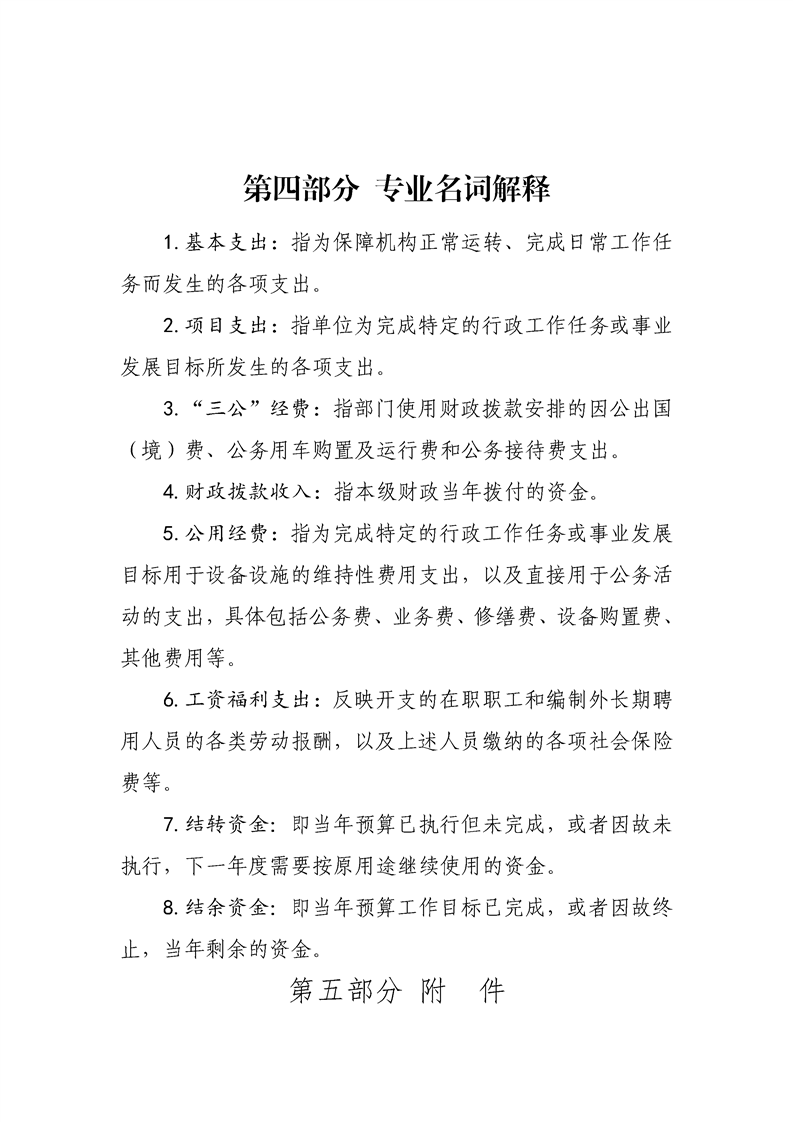 第四部分 专业名词解释

1. 基本支出：指为保障机构正常运转、完成日常工作任务而发生的各项支出。

2. 项目支出：指单位为完成特定的行政工作任务或事业发展目标所发生的各项支出。

3. “三公”经费：指部门使用财政拨款安排的因公出国（境）费、公务用车购置及运行费和公务接待费支出。

4. 财政拨款收入：指本级财政当年拨付的资金。

5. 公用经费：指为完成特定的行政工作任务或事业发展目标用于设备设施的维持性费用支出，以及直接用于公务活动的支出，具体包括公务费、业务费、修缮费、设备购置费、其他费用等。

6. 工资福利支出：反映开支的在职职工和编制外长期聘用人员的各类劳动报酬，以及上述人员缴纳的各项社会保险费等。

7. 结转资金：即当年预算已执行但未完成，或者因故未执行，下一年度需要按原用途继续使用的资金。

8. 结余资金：即当年预算工作目标已完成，或者因故终止，当年剩余的资金。

第五部分 附 件